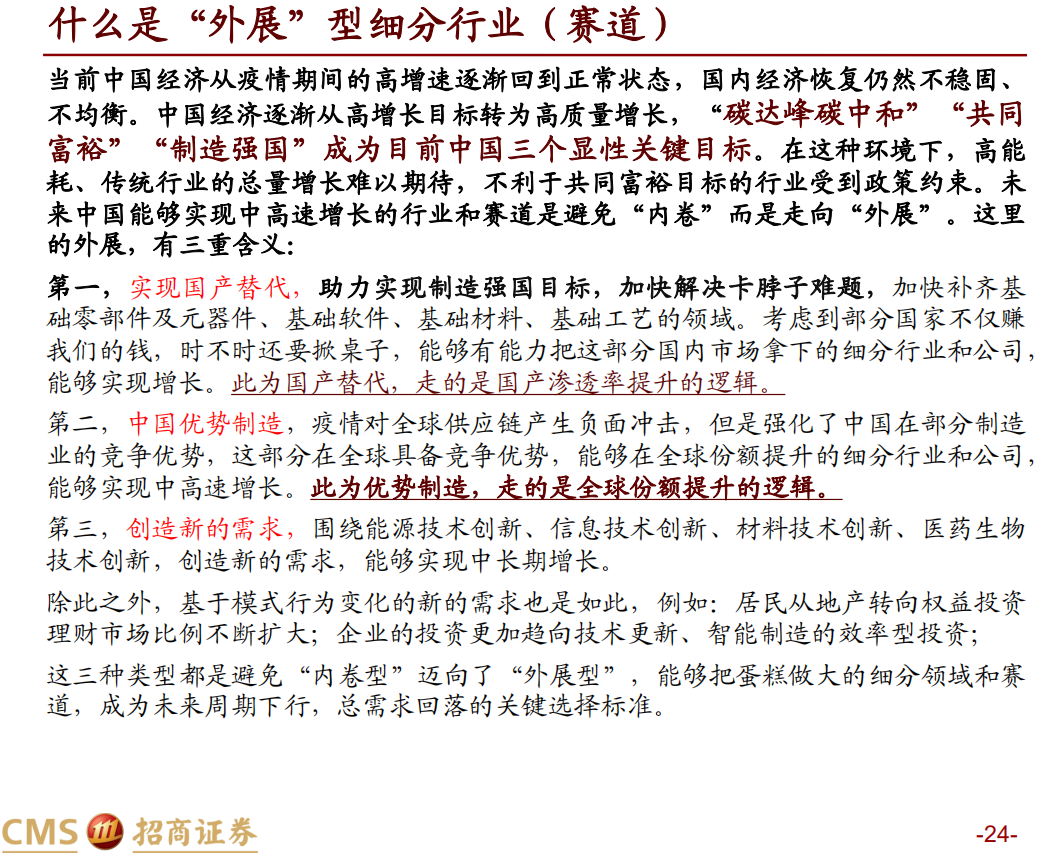 什么是“外展”型细分行业（赛道）

当前中国经济从疫情期间的高增速逐渐回到正常状态，国内经济恢复仍然不稳固、不均衡。中国经济逐渐从高增长目标转为高质量增长，“碳达峰碳中和”“共同富裕”“制造强国”成为目前中国三个显性关键目标。在这种环境下，高能耗、传统行业的总量增长难以期待，不利于共同富裕目标的行业受到政策约束。未来中国能够实现中高速增长的行业和赛道是避免“内卷”而是走向“外展”。这里的外展，有三重含义：

第一，实现国产替代，助力实现制造强国目标，加快解决卡脖子难题，加快补齐基础零部件及元器件、基础软件、基础材料、基础工艺的领域。考虑到部分国家不仅赚我们的钱，时不时还要掀桌子，能够有能力把这部分国内市场拿下的细分行业和公司，能够实现增长。此为国产替代，走的是国产渗透率提升的逻辑。

第二，中国优势制造，疫情对全球供应链产生负面冲击，但是强化了中国在部分制造业的竞争优势，这部分在全球具备竞争优势，能够在全球份额提升的细分行业和公司，能够实现中高速增长。此为优势制造，走的是全球份额提升的逻辑。

第三，创造新的需求，围绕能源技术创新、信息技术创新、材料技术创新、医药生物技术创新，创造新的需求，能够实现中长期增长。

除此之外，基于模式行为变化的新的需求也是如此，例如：居民从地产转向权益投资理财市场比例不断扩大；企业的投资更加趋向技术更新、智能制造的效率型投资；

这三种类型都是避免“内卷型”迈向了“外展型”，能够把蛋糕做大的细分领域和赛道，成为未来周期下行，总需求回落的关键选择标准。

CMS 招商证券

-24-